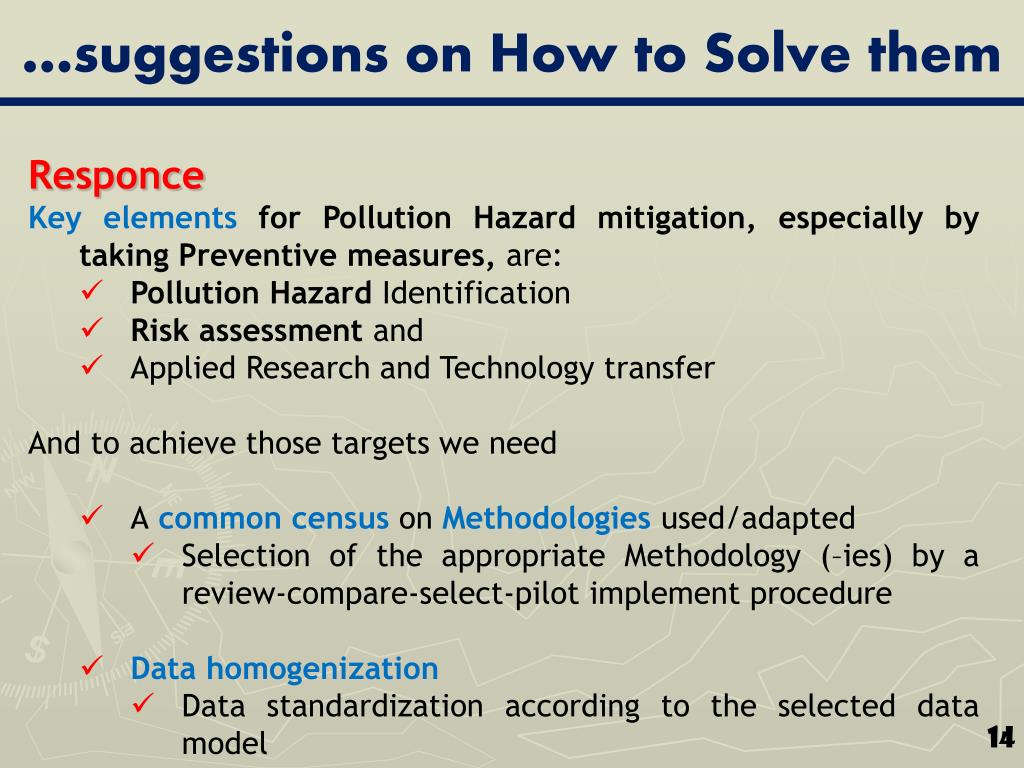 …suggestions on How to Solve them

Responce

Key elements for Pollution Hazard mitigation, especially by taking Preventive measures, are:
✓ Pollution Hazard Identification
✓ Risk assessment and
✓ Applied Research and Technology transfer

And to achieve those targets we need

✓ A common census on Methodologies used/adapted
✓ Selection of the appropriate Methodology (–ies) by a review-compare-select-pilot implement procedure

✓ Data homogenization
✓ Data standardization according to the selected data model

14